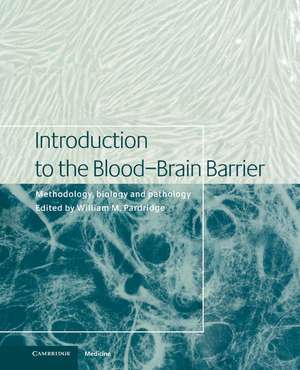 Introduction to the Blood–Brain Barrier

Methodology, biology and pathology
Edited by William M. Pardridge

CAMBRIDGE Medicine